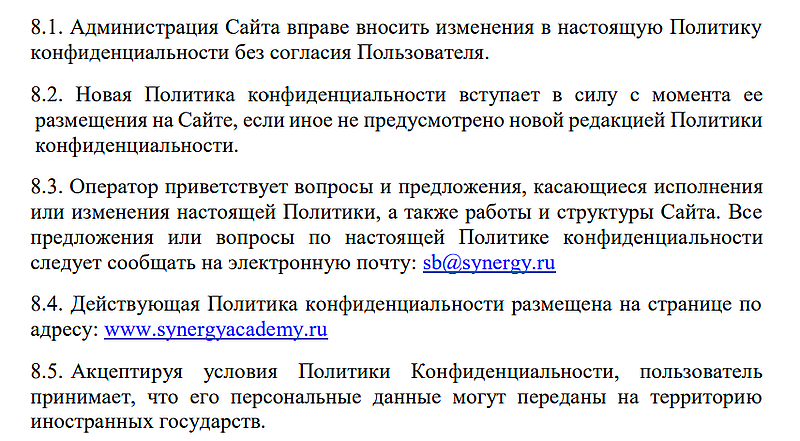 8.1. Администрация Сайта вправе вносить изменения в настоящую Политику конфиденциальности без согласия Пользователя.

8.2. Новая Политика конфиденциальности вступает в силу с момента ее размещения на Сайте, если иное не предусмотрено новой редакцией Политики конфиденциальности.

8.3. Оператор приветствует вопросы и предложения, касающиеся исполнения или изменения настоящей Политики, а также работы и структуры Сайта. Все предложения или вопросы по настоящей Политике конфиденциальности следует сообщать на электронную почту: sb@synergy.ru

8.4. Действующая Политика конфиденциальности размещена на странице по адресу: www.synergyacademy.ru

8.5. Акцептируя условия Политики Конфиденциальности, пользователь принимает, что его персональные данные могут переданы на территорию иностранных государств.